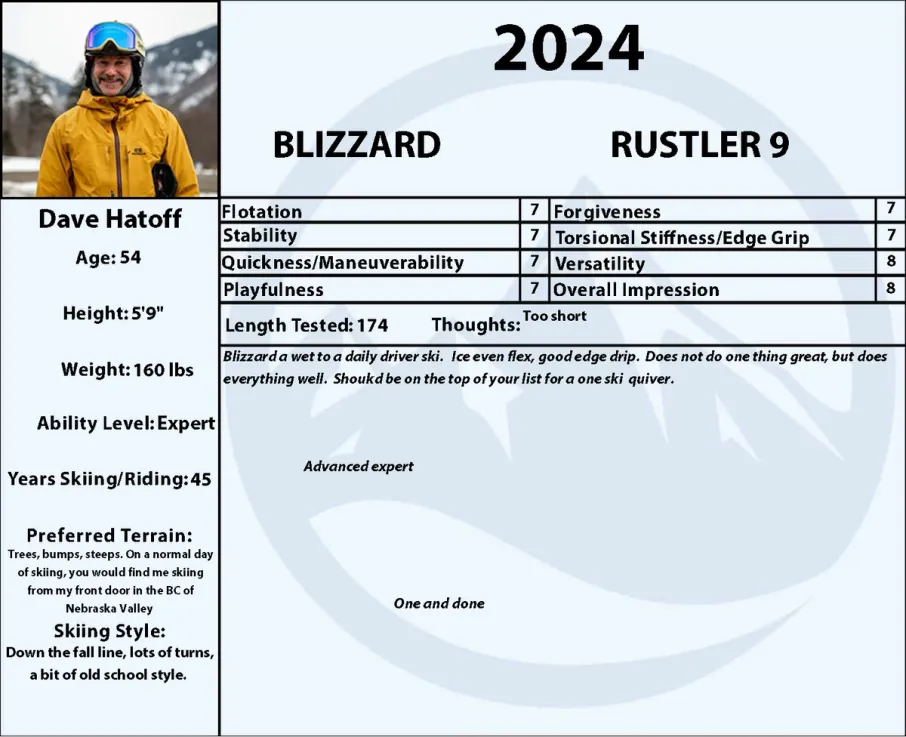 2024

BLIZZARD

RUSTLER 9

Dave Hatoff

Age: 54

Height: 5'9"

Weight: 160 lbs

Ability Level: Expert

Years Skiing/Riding: 45

Preferred Terrain:
Trees, bumps, steeps. On a normal day of skiing, you would find me skiing from my front door in the BC of Nebraska Valley

Skiing Style:
Down the fall line, lots of turns, a bit of old school style.

| Flotation | 7 | Forgiveness | 7 |
|---|---|---|---|
| Stability | 7 | Torsional Stiffness/Edge Grip | 7 |
| Quickness/Maneuverability | 7 | Versatility | 8 |
| Playfulness | 7 | Overall Impression | 8 |

Length Tested: 174 Thoughts: Too short

Blizzard a wet to a daily driver ski. Ice even flex, good edge drip. Does not do one thing great, but does everything well. Shoukd be on the top of your list for a one ski quiver.

Advanced expert

One and done